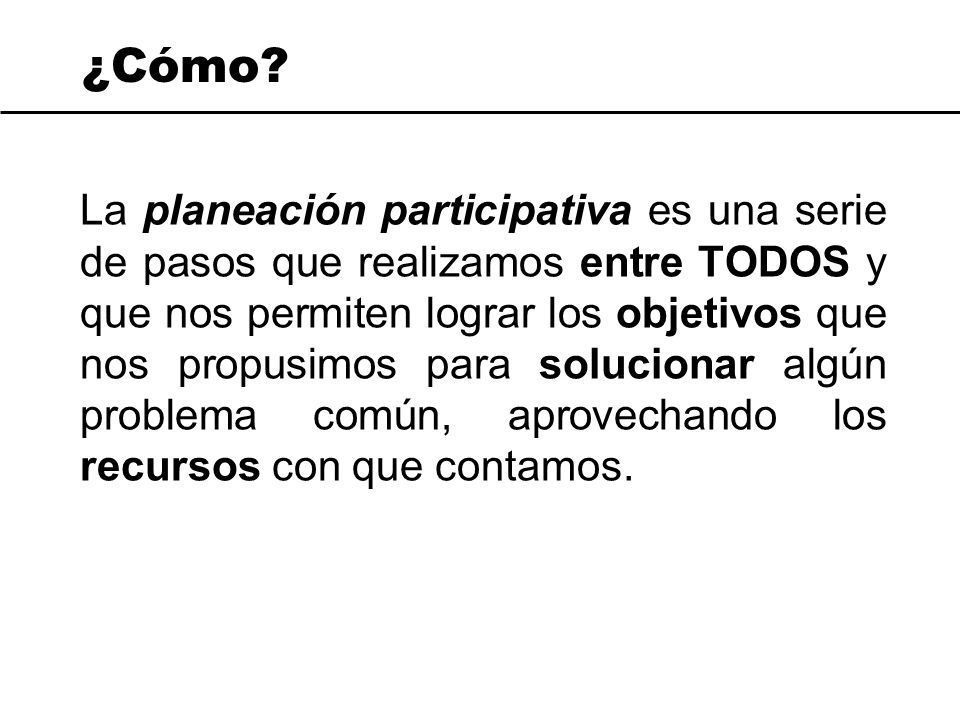 ¿Cómo?

La planeación participativa es una serie de pasos que realizamos entre TODOS y que nos permiten lograr los objetivos que nos propusimos para solucionar algún problema común, aprovechando los recursos con que contamos.